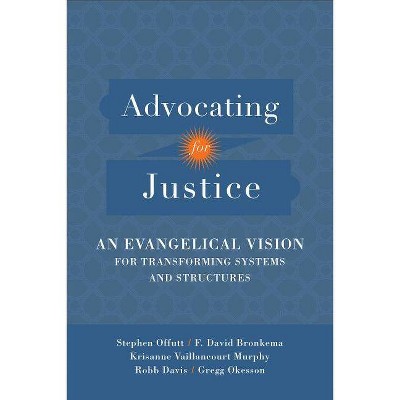 Advocating for Justice

AN EVANGELICAL VISION FOR TRANSFORMING SYSTEMS AND STRUCTURES

Stephen Offutt / F. David Bronkema
Krisanne Vaillancourt Murphy
Robb Davis / Gregg Okesson